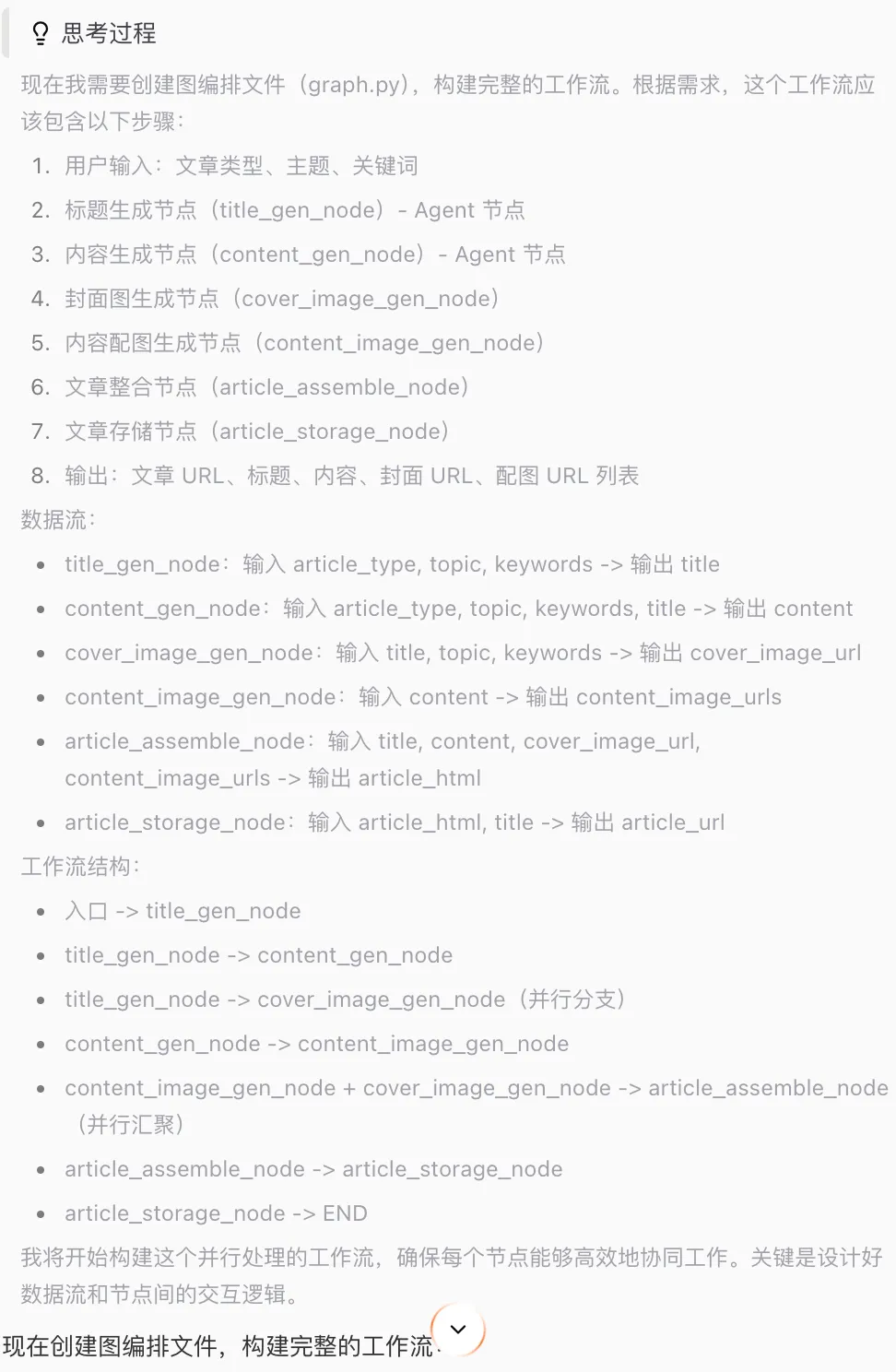 思考过程

现在我需要创建图编排文件（graph.py），构建完整的工作流。根据需求，这个工作流应该包含以下步骤：

1. 用户输入：文章类型、主题、关键词
2. 标题生成节点（title_gen_node）- Agent 节点
3. 内容生成节点（content_gen_node）- Agent 节点
4. 封面图生成节点（cover_image_gen_node）
5. 内容配图生成节点（content_image_gen_node）
6. 文章整合节点（article_assemble_node）
7. 文章存储节点（article_storage_node）
8. 输出：文章 URL、标题、内容、封面 URL、配图 URL 列表

数据流：

- title_gen_node：输入 article_type, topic, keywords -> 输出 title
- content_gen_node：输入 article_type, topic, keywords, title -> 输出 content
- cover_image_gen_node：输入 title, topic, keywords -> 输出 cover_image_url
- content_image_gen_node：输入 content -> 输出 content_image_urls
- article_assemble_node：输入 title, content, cover_image_url, content_image_urls -> 输出 article_html
- article_storage_node：输入 article_html, title -> 输出 article_url

工作流结构：

- 入口 -> title_gen_node
- title_gen_node -> content_gen_node
- title_gen_node -> cover_image_gen_node（并行分支）
- content_gen_node -> content_image_gen_node
- content_image_gen_node + cover_image_gen_node -> article_assemble_node（并行汇聚）
- article_assemble_node -> article_storage_node
- article_storage_node -> END

我将开始构建这个并行处理的工作流，确保每个节点能够高效地协同工作。关键是设计好数据流和节点间的交互逻辑。

现在创建图编排文件，构建完整的工作流.